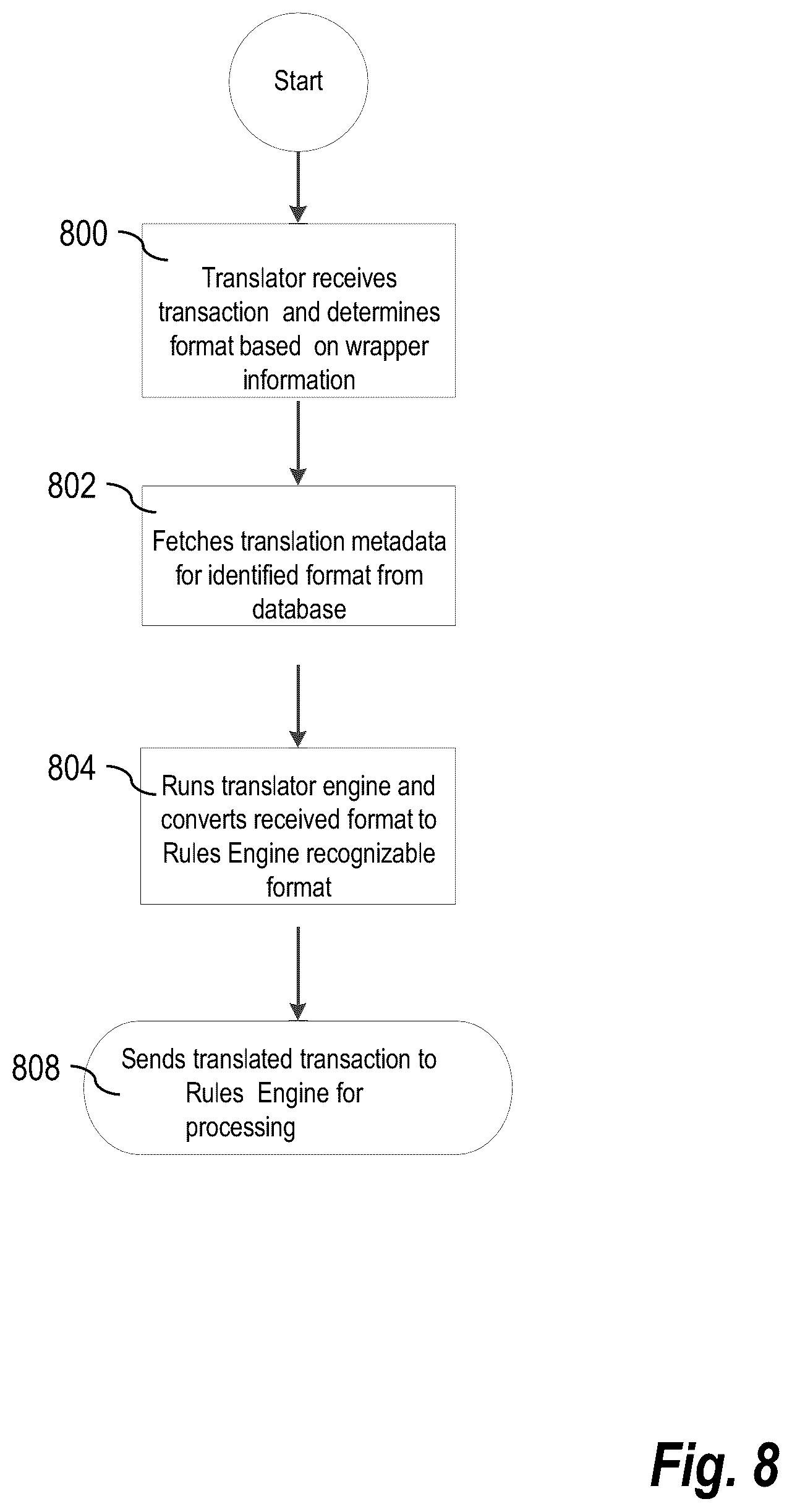 Start

800

Translator receives transaction and determines format based on wrapper information

802

Fetches translation metadata for identified format from database

804

Runs translator engine and converts received format to Rules Engine recognizable format

808

Sends translated transaction to Rules Engine for processing

Fig. 8